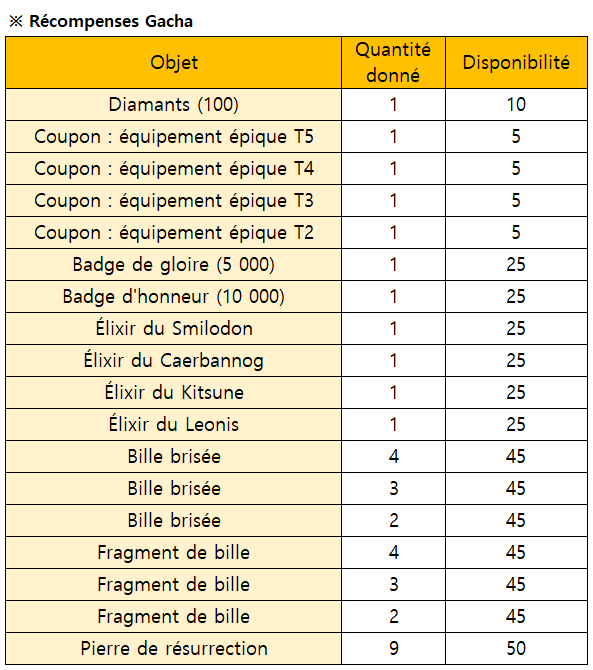 ※ Récompenses Gacha

| Objet | Quantité donné | Disponibilité |
|---|---|---|
| Diamants (100) | 1 | 10 |
| Coupon : équipement épique T5 | 1 | 5 |
| Coupon : équipement épique T4 | 1 | 5 |
| Coupon : équipement épique T3 | 1 | 5 |
| Coupon : équipement épique T2 | 1 | 5 |
| Badge de gloire (5 000) | 1 | 25 |
| Badge d'honneur (10 000) | 1 | 25 |
| Élixir du Smilodon | 1 | 25 |
| Élixir du Caerbannog | 1 | 25 |
| Élixir du Kitsune | 1 | 25 |
| Élixir du Leonis | 1 | 25 |
| Bille brisée | 4 | 45 |
| Bille brisée | 3 | 45 |
| Bille brisée | 2 | 45 |
| Fragment de bille | 4 | 45 |
| Fragment de bille | 3 | 45 |
| Fragment de bille | 2 | 45 |
| Pierre de résurrection | 9 | 50 |